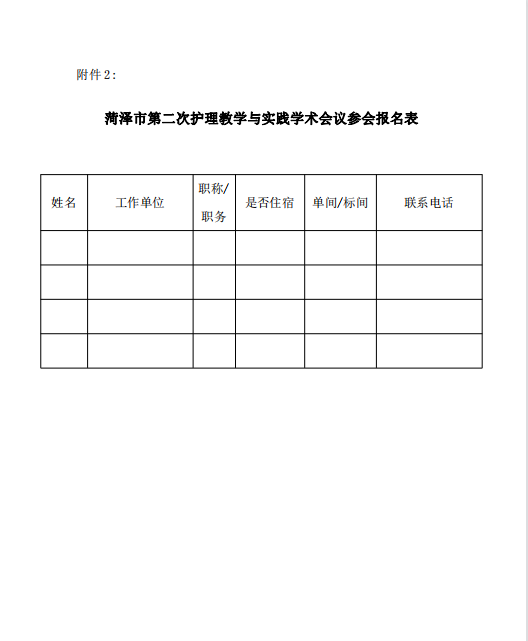 附件 2：

菏泽市第二次护理教学与实践学术会议参会报名表

| 姓名 | 工作单位 | 职称/职务 | 是否住宿 | 单间/标间 | 联系电话 |
|---|---|---|---|---|---|
| | | | | | |
| | | | | | |
| | | | | | |
| | | | | | |